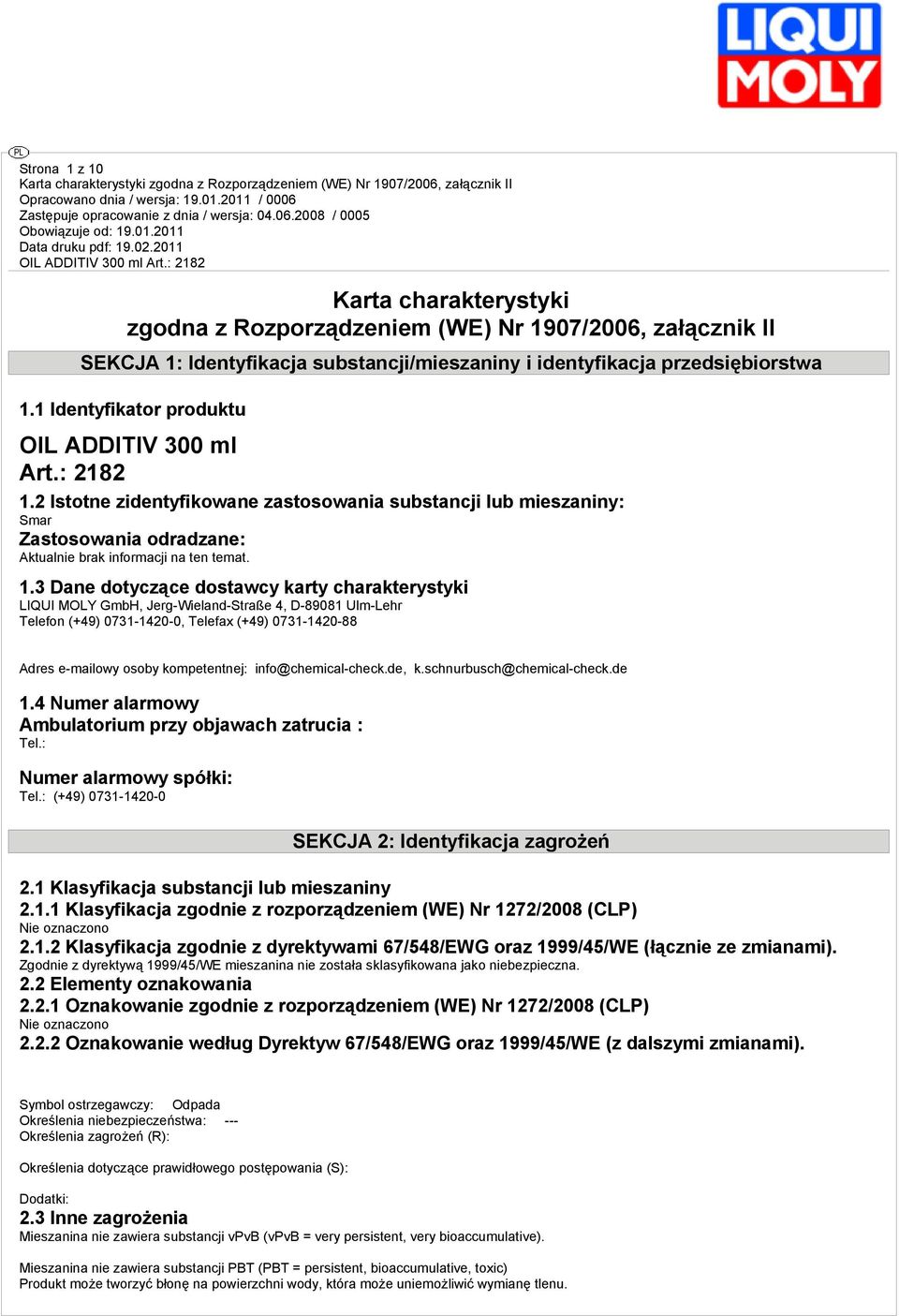 LIQUI MOLY

PL

Strona 1 z 10
Karta charakterystyki zgodna z Rozporządzeniem (WE) Nr 1907/2006, załącznik II
Opracowano dnia / wersja: 19.01.2011 / 0006
Zastępuje opracowanie z dnia / wersja: 04.06.2008 / 0005
Obowiązuje od: 19.01.2011
Data druku pdf: 19.02.2011
OIL ADDITIV 300 ml Art.: 2182

Karta charakterystyki
zgodna z Rozporządzeniem (WE) Nr 1907/2006, załącznik II

SEKCJA 1: Identyfikacja substancji/mieszaniny i identyfikacja przedsiębiorstwa

1.1 Identyfikator produktu

OIL ADDITIV 300 ml
Art.: 2182

1.2 Istotne zidentyfikowane zastosowania substancji lub mieszaniny:
Smar
Zastosowania odradzane:
Aktualnie brak informacji na ten temat.

1.3 Dane dotyczące dostawcy karty charakterystyki
LIQUI MOLY GmbH, Jerg-Wieland-Straße 4, D-89081 Ulm-Lehr
Telefon (+49) 0731-1420-0, Telefax (+49) 0731-1420-88

Adres e-mailowy osoby kompetentnej: info@chemical-check.de, k.schnurbusch@chemical-check.de

1.4 Numer alarmowy
Ambulatorium przy objawach zatrucia :
Tel.:

Numer alarmowy spółki:
Tel.: (+49) 0731-1420-0

SEKCJA 2: Identyfikacja zagrożeń

2.1 Klasyfikacja substancji lub mieszaniny
2.1.1 Klasyfikacja zgodnie z rozporządzeniem (WE) Nr 1272/2008 (CLP)
Nie oznaczono
2.1.2 Klasyfikacja zgodnie z dyrektywami 67/548/EWG oraz 1999/45/WE (łącznie ze zmianami).
Zgodnie z dyrektywą 1999/45/WE mieszanina nie została sklasyfikowana jako niebezpieczna.
2.2 Elementy oznakowania
2.2.1 Oznakowanie zgodnie z rozporządzeniem (WE) Nr 1272/2008 (CLP)
Nie oznaczono
2.2.2 Oznakowanie według Dyrektyw 67/548/EWG oraz 1999/45/WE (z dalszymi zmianami).

Symbol ostrzegawczy: Odpada
Określenia niebezpieczeństwa: ---
Określenia zagrożeń (R):

Określenia dotyczące prawidłowego postępowania (S):

Dodatki:
2.3 Inne zagrożenia
Mieszanina nie zawiera substancji vPvB (vPvB = very persistent, very bioaccumulative).

Mieszanina nie zawiera substancji PBT (PBT = persistent, bioaccumulative, toxic)
Produkt może tworzyć błonę na powierzchni wody, która może uniemożliwić wymianę tlenu.